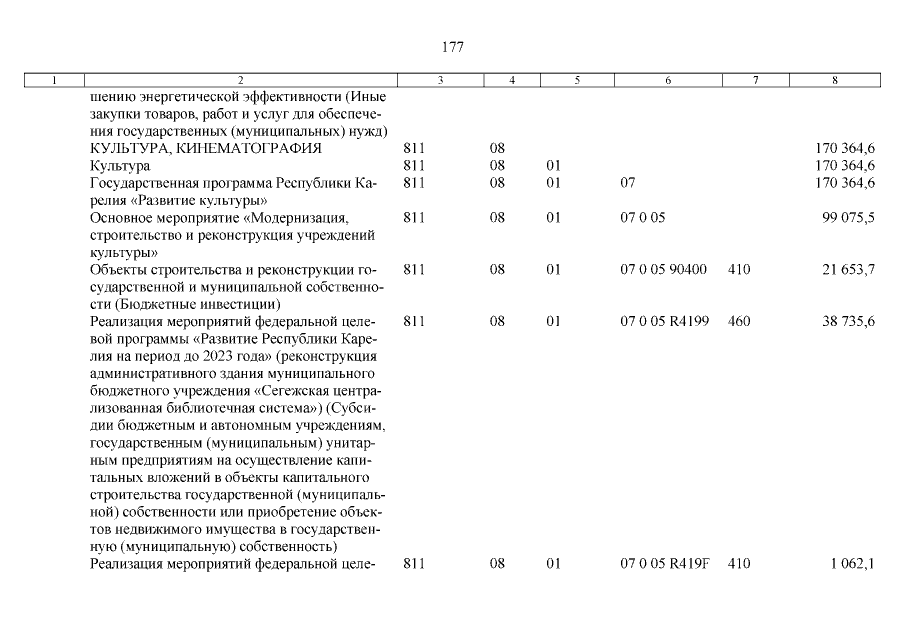 177

| 1 | 2 | 3 | 4 | 5 | 6 | 7 | 8 |
|---|---|---|---|---|---|---|---|
| | шению энергетической эффективности (Иные закупки товаров, работ и услуг для обеспечения государственных (муниципальных) нужд) | | | | | | |
| | КУЛЬТУРА, КИНЕМАТОГРАФИЯ | 811 | 08 | | | | 170 364,6 |
| | Культура | 811 | 08 | 01 | | | 170 364,6 |
| | Государственная программа Республики Карелия «Развитие культуры» | 811 | 08 | 01 | 07 | | 170 364,6 |
| | Основное мероприятие «Модернизация, строительство и реконструкция учреждений культуры» | 811 | 08 | 01 | 07 0 05 | | 99 075,5 |
| | Объекты строительства и реконструкции государственной и муниципальной собственности (Бюджетные инвестиции) | 811 | 08 | 01 | 07 0 05 90400 | 410 | 21 653,7 |
| | Реализация мероприятий федеральной целевой программы «Развитие Республики Карелия на период до 2023 года» (реконструкция административного здания муниципального бюджетного учреждения «Сегежская централизованная библиотечная система») (Субсидии бюджетным и автономным учреждениям, государственным (муниципальным) унитарным предприятиям на осуществление капитальных вложений в объекты капитального строительства государственной (муниципальной) собственности или приобретение объектов недвижимого имущества в государственную (муниципальную) собственность) | 811 | 08 | 01 | 07 0 05 R4199 | 460 | 38 735,6 |
| | Реализация мероприятий федеральной целе- | 811 | 08 | 01 | 07 0 05 R419F | 410 | 1 062,1 |